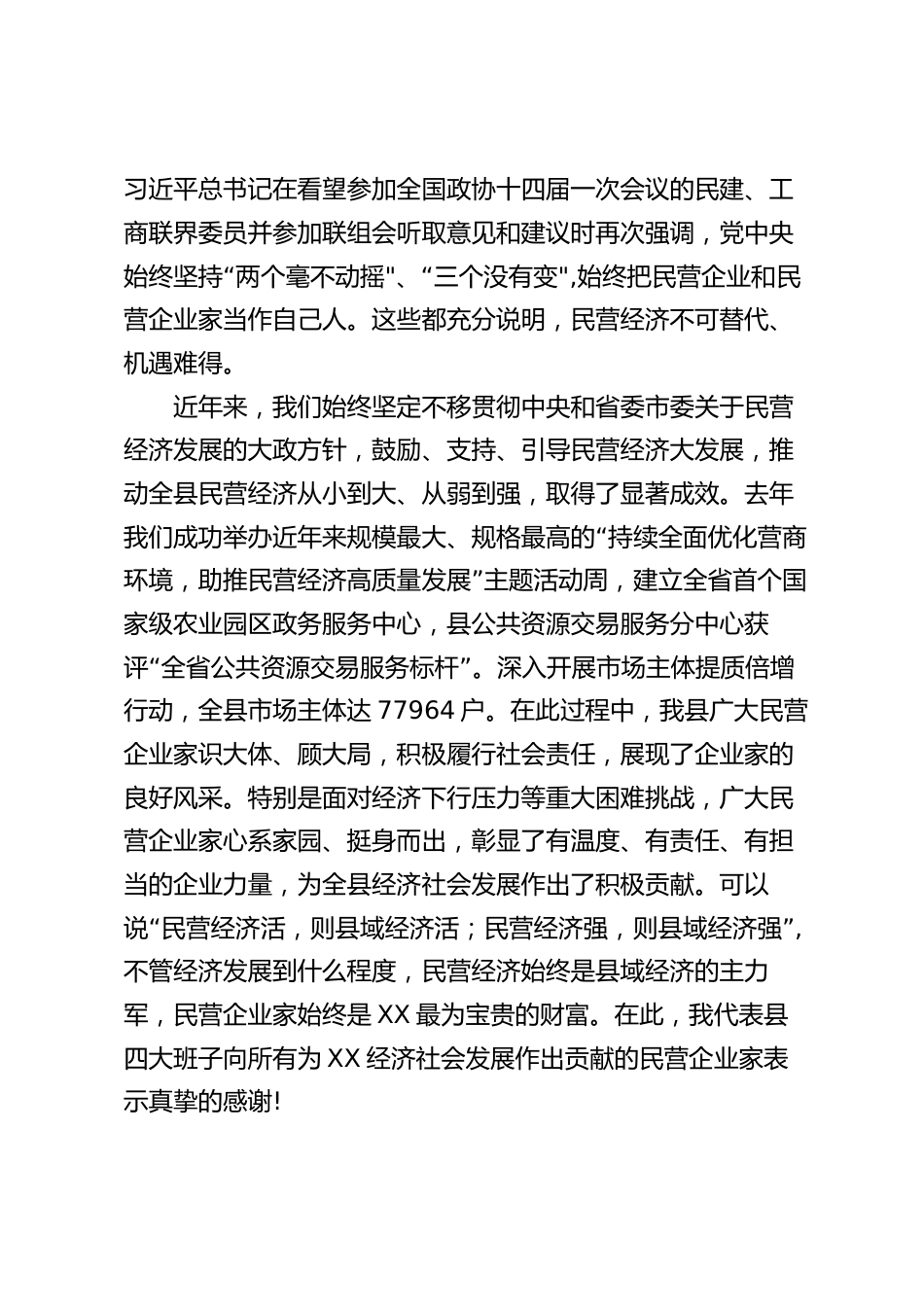 习近平总书记在看望参加全国政协十四届一次会议的民建、工商联界委员并参加联组会听取意见和建议时再次强调，党中央始终坚持“两个毫不动摇"、“三个没有变",始终把民营企业和民营企业家当作自己人。这些都充分说明，民营经济不可替代、机遇难得。

近年来，我们始终坚定不移贯彻中央和省委市委关于民营经济发展的大政方针，鼓励、支持、引导民营经济大发展，推动全县民营经济从小到大、从弱到强，取得了显著成效。去年我们成功举办近年来规模最大、规格最高的“持续全面优化营商环境，助推民营经济高质量发展”主题活动周，建立全省首个国家级农业园区政务服务中心，县公共资源交易服务分中心获评“全省公共资源交易服务标杆”。深入开展市场主体提质倍增行动，全县市场主体达 77964 户。在此过程中，我县广大民营企业家识大体、顾大局，积极履行社会责任，展现了企业家的良好风采。特别是面对经济下行压力等重大困难挑战，广大民营企业家心系家园、挺身而出，彰显了有温度、有责任、有担当的企业力量，为全县经济社会发展作出了积极贡献。可以说“民营经济活，则县域经济活；民营经济强，则县域经济强”，不管经济发展到什么程度，民营经济始终是县域经济的主力军，民营企业家始终是 XX 最为宝贵的财富。在此，我代表县四大班子向所有为 XX 经济社会发展作出贡献的民营企业家表示真挚的感谢!